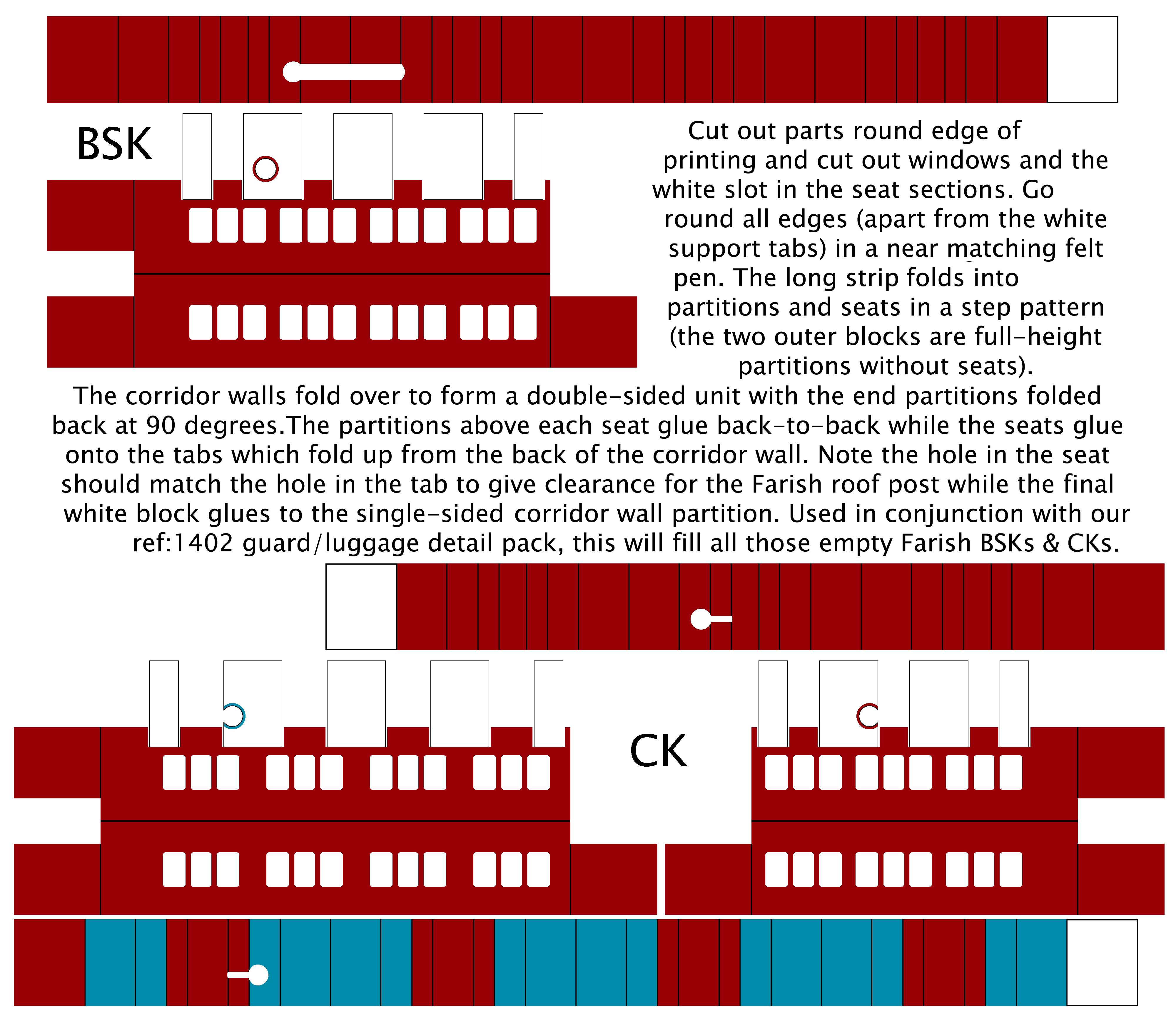 BSK

Cut out parts round edge of printing and cut out windows and the white slot in the seat sections. Go round all edges (apart from the white support tabs) in a near matching felt pen. The long strip folds into partitions and seats in a step pattern (the two outer blocks are full-height partitions without seats).

The corridor walls fold over to form a double-sided unit with the end partitions folded back at 90 degrees.The partitions above each seat glue back-to-back while the seats glue onto the tabs which fold up from the back of the corridor wall. Note the hole in the seat should match the hole in the tab to give clearance for the Farish roof post while the final white block glues to the single-sided corridor wall partition. Used in conjunction with our ref:1402 guard/luggage detail pack, this will fill all those empty Farish BSKs & CKs.

CK